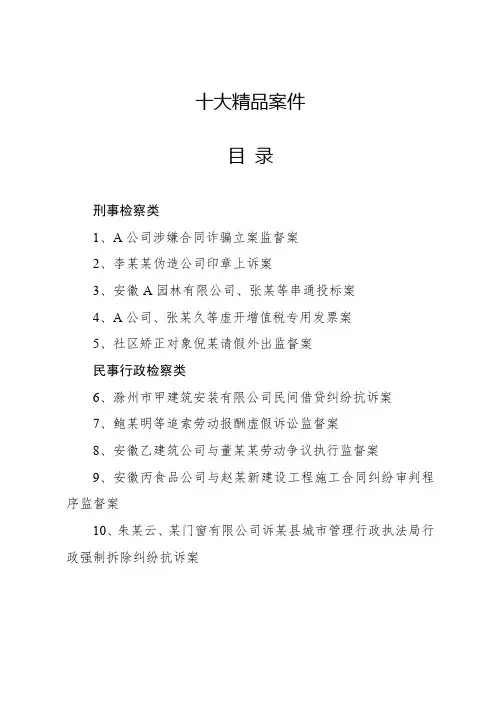 十大精品案件

目 录

刑事检察类

1、A公司涉嫌合同诈骗立案监督案

2、李某某伪造公司印章上诉案

3、安徽A园林有限公司、张某等串通投标案

4、A公司、张某久等虚开增值税专用发票案

5、社区矫正对象倪某请假外出监督案

民事行政检察类

6、滁州市甲建筑安装有限公司民间借贷纠纷抗诉案

7、鲍某明等追索劳动报酬虚假诉讼监督案

8、安徽乙建筑公司与董某某劳动争议执行监督案

9、安徽丙食品公司与赵某新建设工程施工合同纠纷审判程序监督案

10、朱某云、某门窗有限公司诉某县城市管理行政执法局行政强制拆除纠纷抗诉案